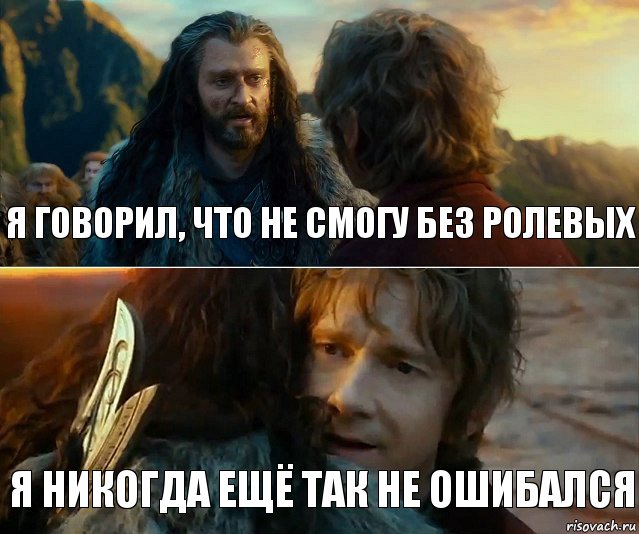 Я ГОВОРИЛ, ЧТО НЕ СМОГУ БЕЗ РОЛЕВЫХ

Я НИКОГДА ЕЩЁ ТАК НЕ ОШИБАЛСЯ

risovach.ru